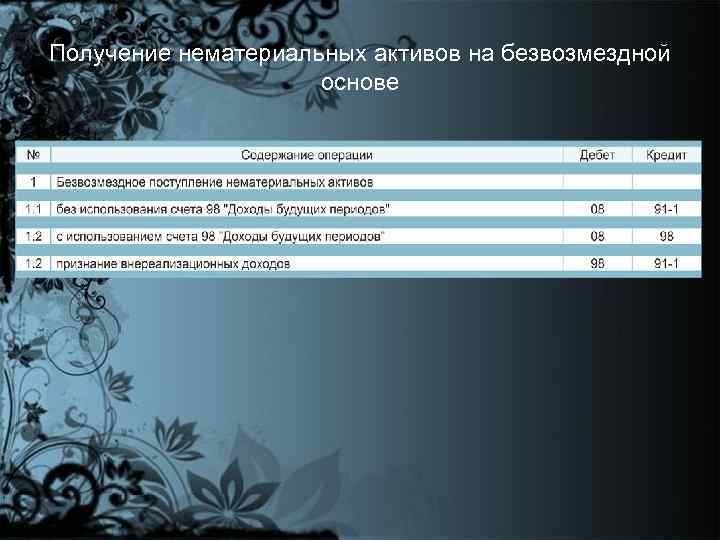 Получение нематериальных активов на безвозмездной основе

| № | Содержание операции | Дебет | Кредит |
|---|---|---|---|
| 1 | Безвозмездное поступление нематериальных активов | | |
| 1.1 | без использования счета 98 "Доходы будущих периодов" | 08 | 91-1 |
| 1.2 | с использованием счета 98 "Доходы будущих периодов" | 08 | 98 |
| 1.2 | признание внереализационных доходов | 98 | 91-1 |